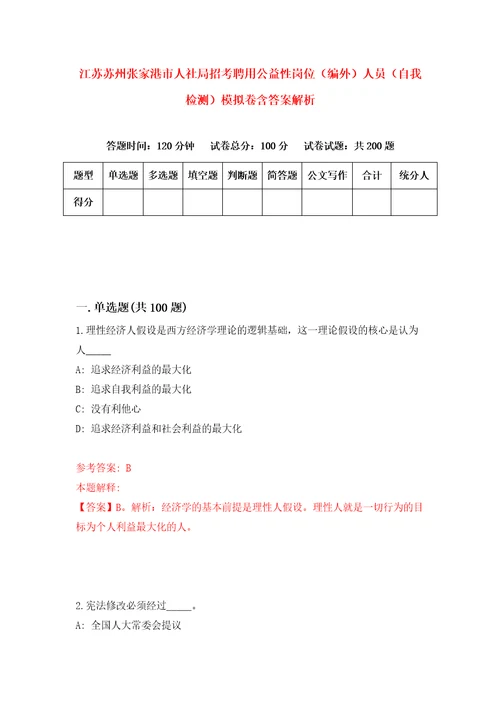 江苏苏州张家港市人社局招考聘用公益性岗位（编外）人员（自我检测）模拟卷含答案解析

答题时间：120分钟　试卷总分：100分　试卷试题：共200题

| 题型 | 单选题 | 多选题 | 填空题 | 判断题 | 简答题 | 公文写作 | 合计 | 统分人 |
|---|---|---|---|---|---|---|---|---|
| 得分 | | | | | | | | |

一.单选题(共100题)

1.理性经济人假设是西方经济学理论的逻辑基础，这一理论假设的核心是认为人_____

A：追求经济利益的最大化

B：追求自我利益的最大化

C：没有利他心

D：追求经济利益和社会利益的最大化

参考答案：B

本题解释：

【答案】B。解析：经济学的基本前提是理性人假设。理性人就是一切行为的目标为个人利益最大化的人。

2.宪法修改必须经过_____。

A：全国人大常委会提议